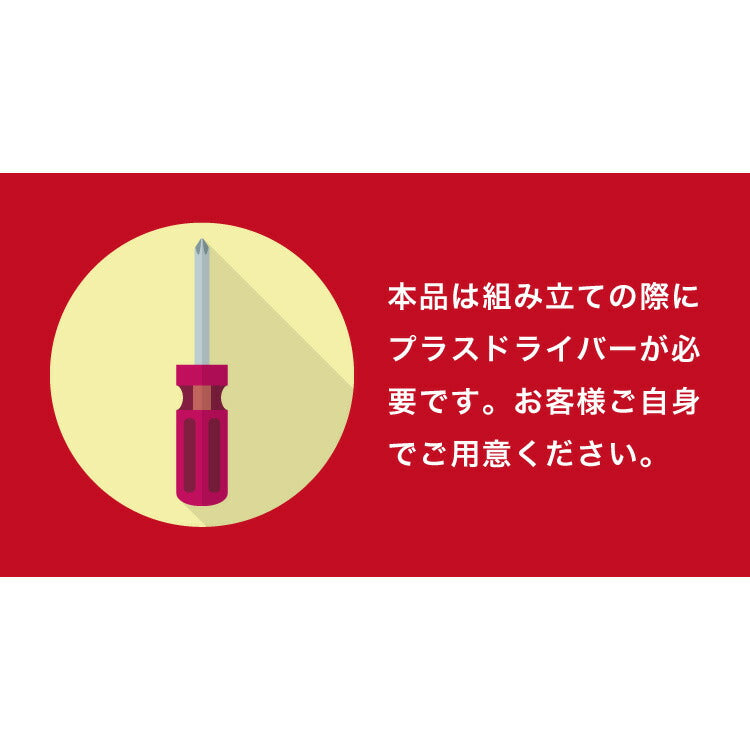 本品は組み立ての際にプラスドライバーが必要です。お客様ご自身でご用意ください。